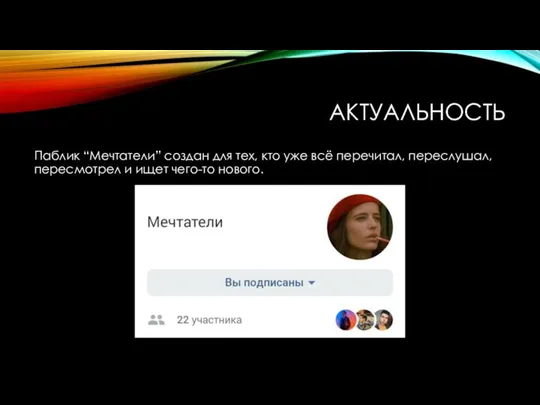 АКТУАЛЬНОСТЬ

Паблик “Мечтатели” создан для тех, кто уже всё перечитал, переслушал, пересмотрел и ищет чего-то нового.

Мечтатели

Вы подписаны

22 участника